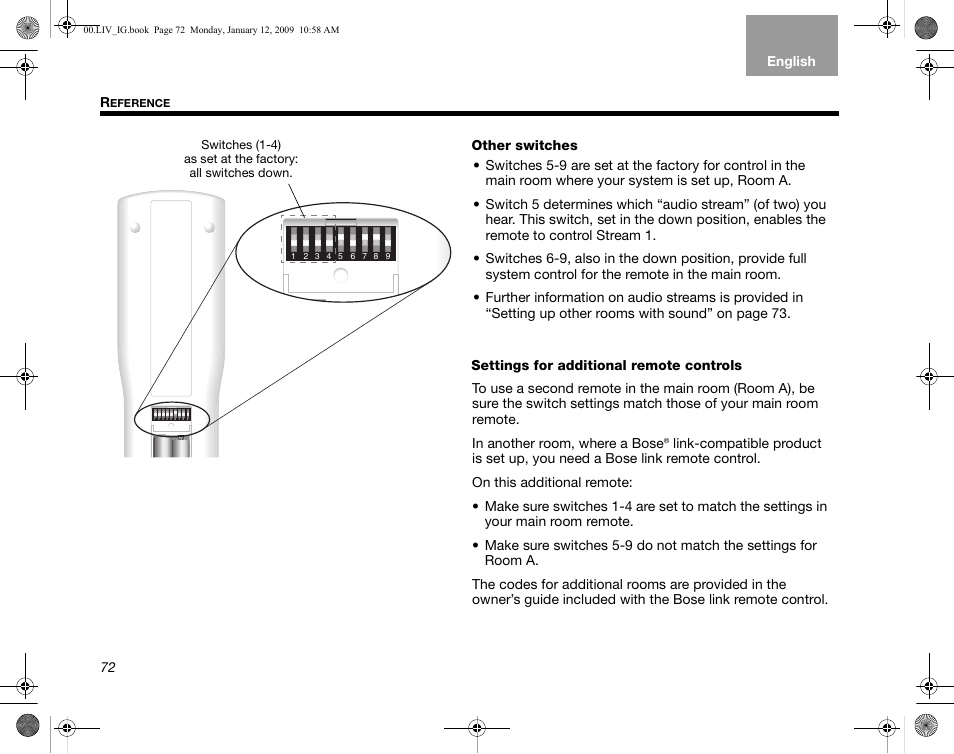 00.LIV_IG.book Page 72 Monday, January 12, 2009 10:58 AM

English

REFERENCE

Switches (1-4) as set at the factory: all switches down.

1 2 3 4 5 6 7 8 9

Other switches

• Switches 5-9 are set at the factory for control in the main room where your system is set up, Room A.

• Switch 5 determines which “audio stream” (of two) you hear. This switch, set in the down position, enables the remote to control Stream 1.

• Switches 6-9, also in the down position, provide full system control for the remote in the main room.

• Further information on audio streams is provided in “Setting up other rooms with sound” on page 73.

Settings for additional remote controls

To use a second remote in the main room (Room A), be sure the switch settings match those of your main room remote.

In another room, where a Bose® link-compatible product is set up, you need a Bose link remote control.

On this additional remote:

• Make sure switches 1-4 are set to match the settings in your main room remote.

• Make sure switches 5-9 do not match the settings for Room A.

The codes for additional rooms are provided in the owner’s guide included with the Bose link remote control.

72